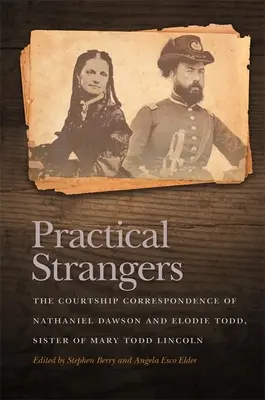 Practical Strangers

THE COURTSHIP CORRESPONDENCE OF NATHANIEL DAWSON AND ELODIE TODD, SISTER OF MARY TODD LINCOLN

Edited by Stephen Berry and Angela Esco Elder